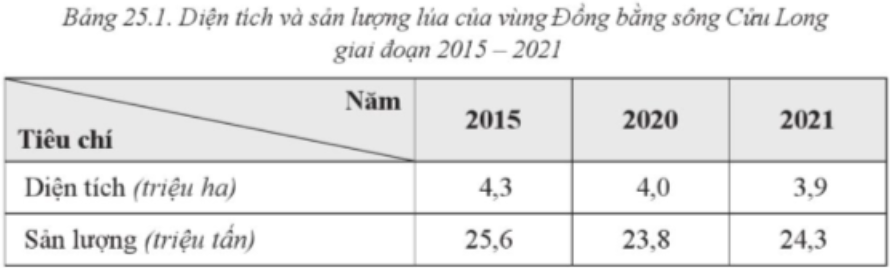 Bảng 25.1. Diện tích và sản lượng lúa của vùng Đồng bằng sông Cửu Long giai đoạn 2015 – 2021

| Năm / Tiêu chí | 2015 | 2020 | 2021 |
|---|---|---|---|
| Diện tích (triệu ha) | 4,3 | 4,0 | 3,9 |
| Sản lượng (triệu tấn) | 25,6 | 23,8 | 24,3 |